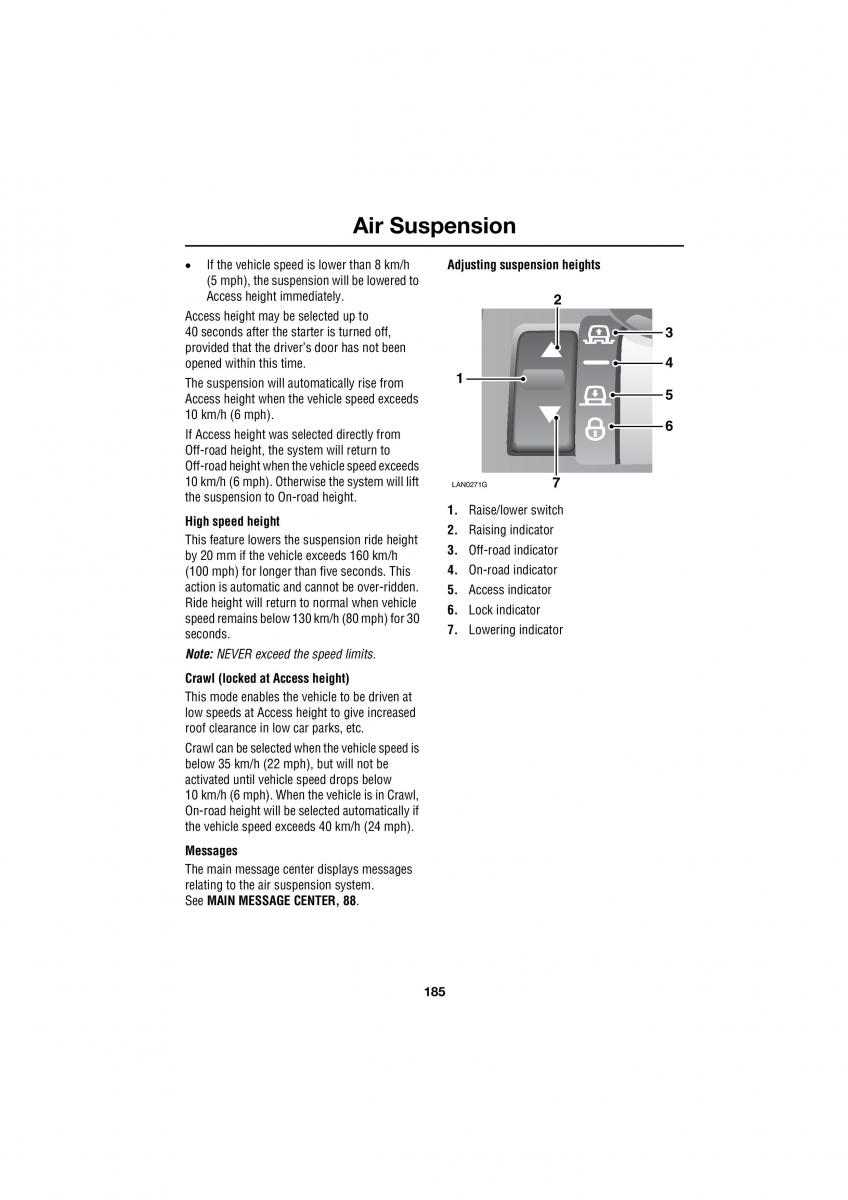 Air Suspension

• If the vehicle speed is lower than 8 km/h (5 mph), the suspension will be lowered to Access height immediately.

Access height may be selected up to 40 seconds after the starter is turned off, provided that the driver's door has not been opened within this time.

The suspension will automatically rise from Access height when the vehicle speed exceeds 10 km/h (6 mph).

If Access height was selected directly from Off-road height, the system will return to Off-road height when the vehicle speed exceeds 10 km/h (6 mph). Otherwise the system will lift the suspension to On-road height.

High speed height

This feature lowers the suspension ride height by 20 mm if the vehicle exceeds 160 km/h (100 mph) for longer than five seconds. This action is automatic and cannot be over-ridden. Ride height will return to normal when vehicle speed remains below 130 km/h (80 mph) for 30 seconds.

Note: NEVER exceed the speed limits.

Crawl (locked at Access height)

This mode enables the vehicle to be driven at low speeds at Access height to give increased roof clearance in low car parks, etc.

Crawl can be selected when the vehicle speed is below 35 km/h (22 mph), but will not be activated until vehicle speed drops below 10 km/h (6 mph). When the vehicle is in Crawl, On-road height will be selected automatically if the vehicle speed exceeds 40 km/h (24 mph).

Messages

The main message center displays messages relating to the air suspension system. See MAIN MESSAGE CENTER, 88.

Adjusting suspension heights

2
3
4
1
5
6
LAN0271G
7

1. Raise/lower switch
2. Raising indicator
3. Off-road indicator
4. On-road indicator
5. Access indicator
6. Lock indicator
7. Lowering indicator

185